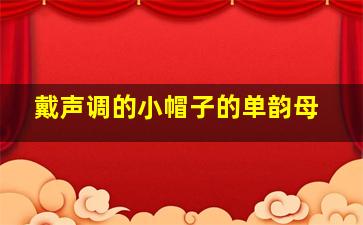 戴声调的小帽子的单韵母